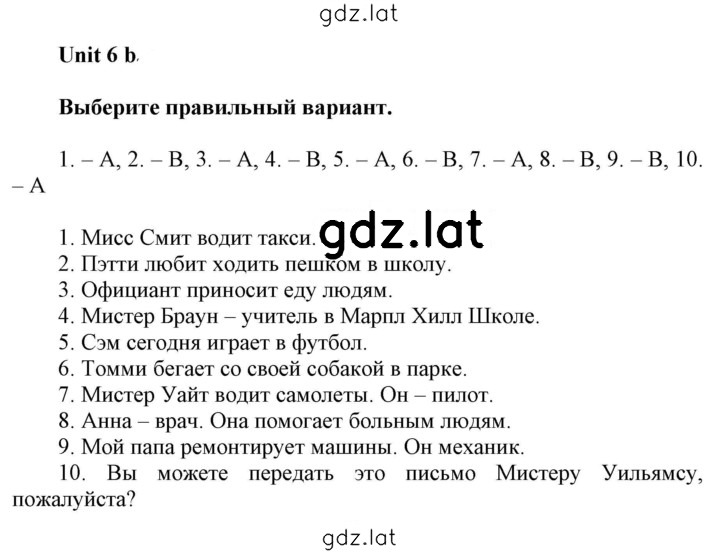 gdz.lat

Unit 6 b.

Выберите правильный вариант.

1. – A, 2. – B, 3. – A, 4. – B, 5. – A, 6. – B, 7. – A, 8. – B, 9. – B, 10. – A

1. Мисс Смит водит такси. gdz.lat
2. Пэтти любит ходить пешком в школу.
3. Официант приносит еду людям.
4. Мистер Браун – учитель в Марпл Хилл Школе.
5. Сэм сегодня играет в футбол.
6. Томми бегает со своей собакой в парке.
7. Мистер Уайт водит самолеты. Он – пилот.
8. Анна – врач. Она помогает больным людям.
9. Мой папа ремонтирует машины. Он механик.
10. Вы можете передать это письмо Мистеру Уильямсу, пожалуйста?

gdz.lat